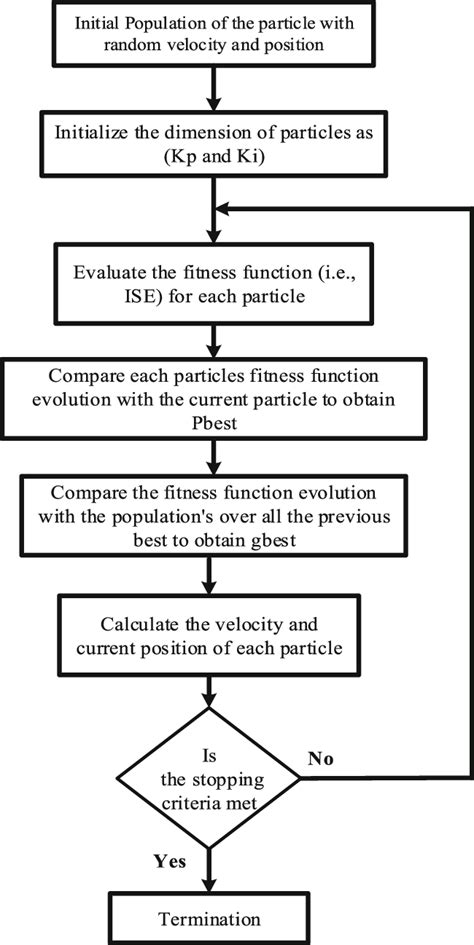 Initial Population of the particle with random velocity and position

Initialize the dimension of particles as (Kp and Ki)

Evaluate the fitness function (i.e., ISE) for each particle

Compare each particles fitness function evolution with the current particle to obtain Pbest

Compare the fitness function evolution with the population's over all the previous best to obtain gbest

Calculate the velocity and current position of each particle

Is the stopping criteria met

No

Yes

Termination